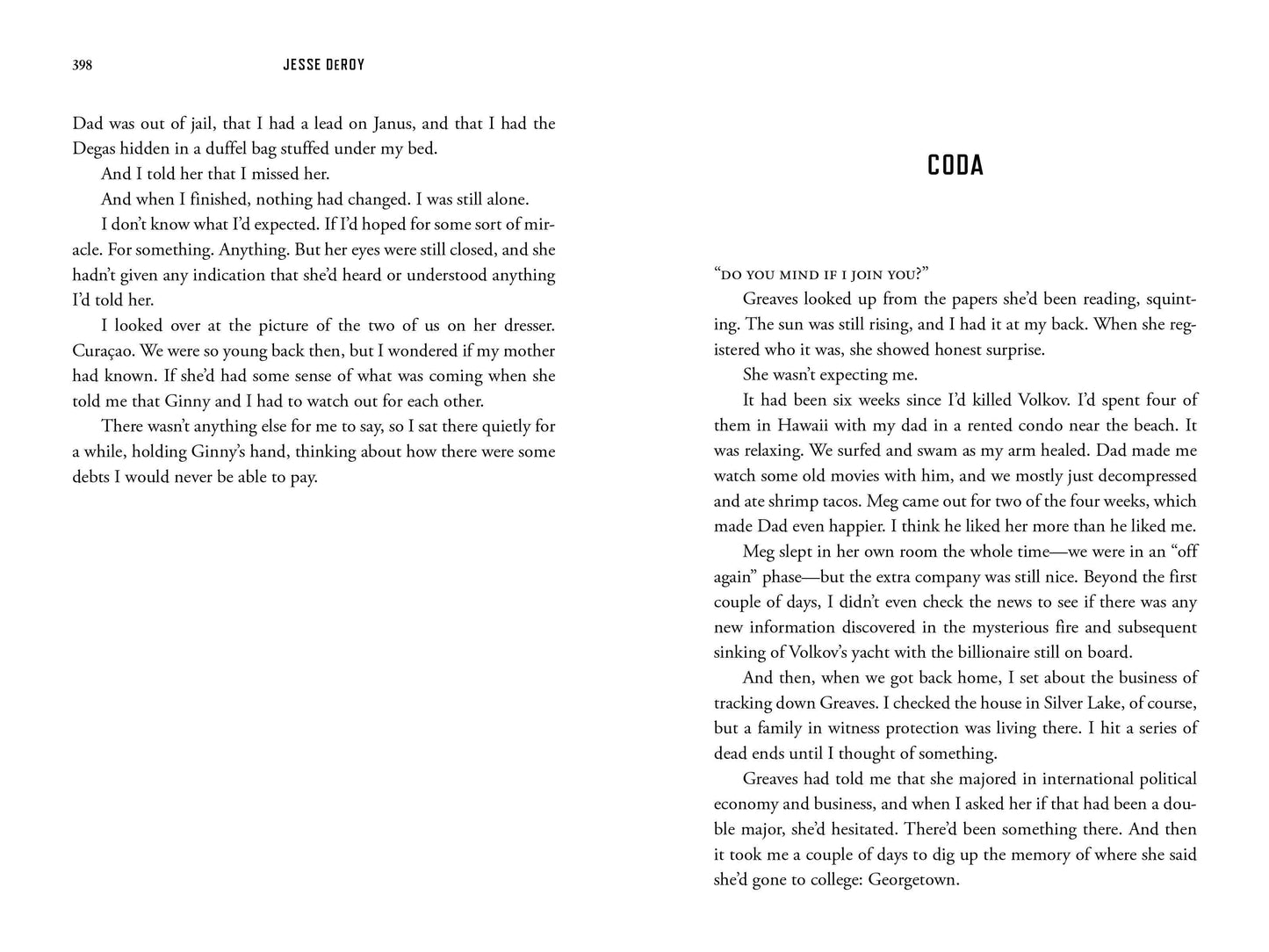 398 JESSE DEROY

Dad was out of jail, that I had a lead on Janus, and that I had the Degas hidden in a duffel bag stuffed under my bed.

And I told her that I missed her.

And when I finished, nothing had changed. I was still alone.

I don't know what I'd expected. If I'd hoped for some sort of miracle. For something. Anything. But her eyes were still closed, and she hadn't given any indication that she'd heard or understood anything I'd told her.

I looked over at the picture of the two of us on her dresser. Curaçao. We were so young back then, but I wondered if my mother had known. If she'd had some sense of what was coming when she told me that Ginny and I had to watch out for each other.

There wasn't anything else for me to say, so I sat there quietly for a while, holding Ginny's hand, thinking about how there were some debts I would never be able to pay.

CODA

"DO YOU MIND IF I JOIN YOU?"

Greaves looked up from the papers she'd been reading, squinting. The sun was still rising, and I had it at my back. When she registered who it was, she showed honest surprise.

She wasn't expecting me.

It had been six weeks since I'd killed Volkov. I'd spent four of them in Hawaii with my dad in a rented condo near the beach. It was relaxing. We surfed and swam as my arm healed. Dad made me watch some old movies with him, and we mostly just decompressed and ate shrimp tacos. Meg came out for two of the four weeks, which made Dad even happier. I think he liked her more than he liked me.

Meg slept in her own room the whole time—we were in an "off again" phase—but the extra company was still nice. Beyond the first couple of days, I didn't even check the news to see if there was any new information discovered in the mysterious fire and subsequent sinking of Volkov's yacht with the billionaire still on board.

And then, when we got back home, I set about the business of tracking down Greaves. I checked the house in Silver Lake, of course, but a family in witness protection was living there. I hit a series of dead ends until I thought of something.

Greaves had told me that she majored in international political economy and business, and when I asked her if that had been a double major, she'd hesitated. There'd been something there. And then it took me a couple of days to dig up the memory of where she said she'd gone to college: Georgetown.